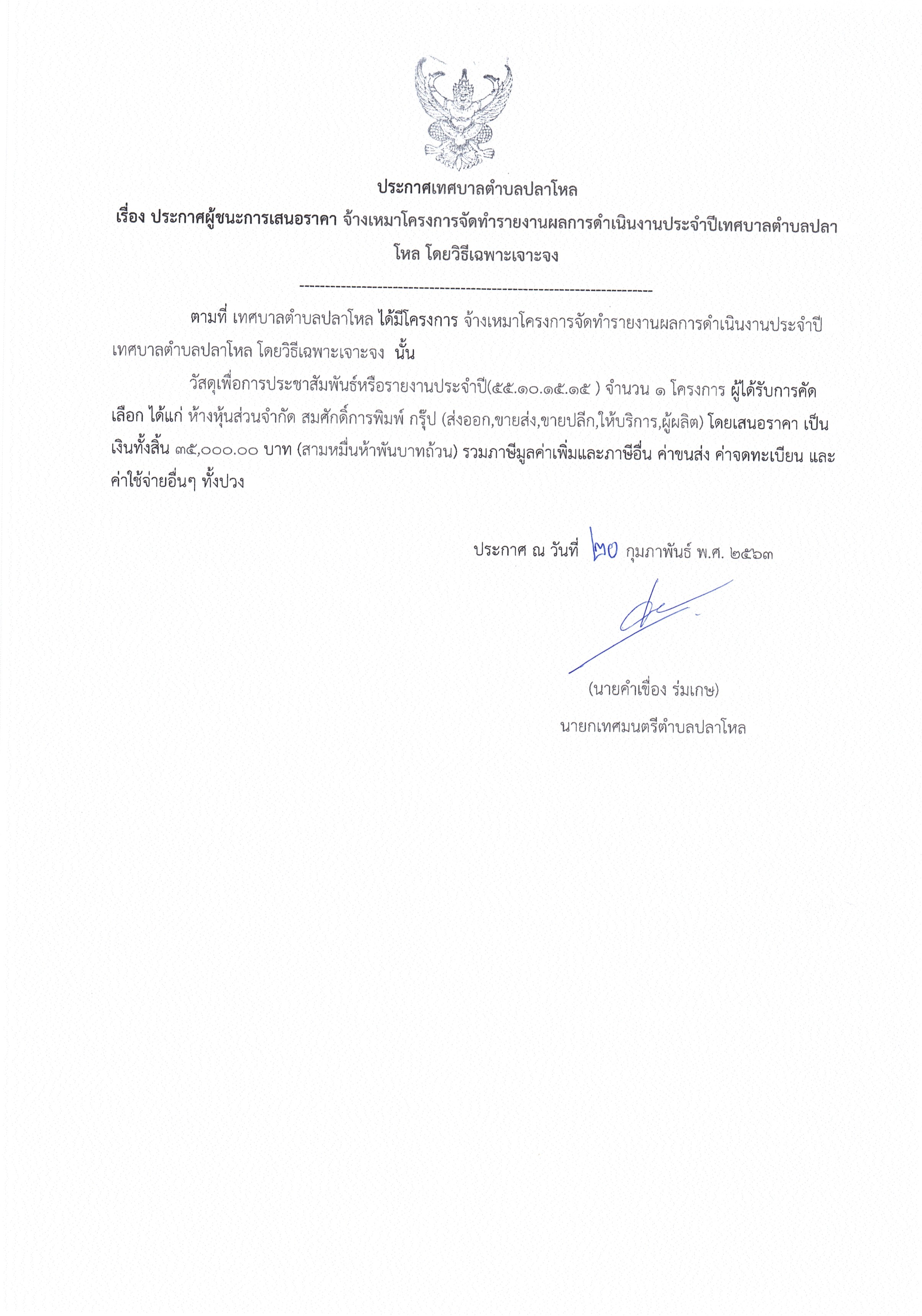 ประกาศเทศบาลตำบลปลาโหล

เรื่อง ประกาศผู้ชนะการเสนอราคา จ้างเหมาโครงการจัดทำรายงานผลการดำเนินงานประจำปีเทศบาลตำบลปลาโหล โดยวิธีเฉพาะเจาะจง

--------------------------------------------------------------------

ตามที่ เทศบาลตำบลปลาโหล ได้มีโครงการ จ้างเหมาโครงการจัดทำรายงานผลการดำเนินงานประจำปีเทศบาลตำบลปลาโหล โดยวิธีเฉพาะเจาะจง นั้น

วัสดุเพื่อการประชาสัมพันธ์หรือรายงานประจำปี(๕๕.๑๐.๑๕.๑๕ ) จำนวน ๑ โครงการ ผู้ได้รับการคัดเลือก ได้แก่ ห้างหุ้นส่วนจำกัด สมศักดิ์การพิมพ์ กรุ๊ป (ส่งออก,ขายส่ง,ขายปลีก,ให้บริการ,ผู้ผลิต) โดยเสนอราคา เป็นเงินทั้งสิ้น ๓๕,๐๐๐.๐๐ บาท (สามหมื่นห้าพันบาทถ้วน) รวมภาษีมูลค่าเพิ่มและภาษีอื่น ค่าขนส่ง ค่าจดทะเบียน และค่าใช้จ่ายอื่นๆ ทั้งปวง

ประกาศ ณ วันที่ ๒๐ กุมภาพันธ์ พ.ศ. ๒๕๖๓

(นายคำเขื่อง ร่มเกษ)
นายกเทศมนตรีตำบลปลาโหล